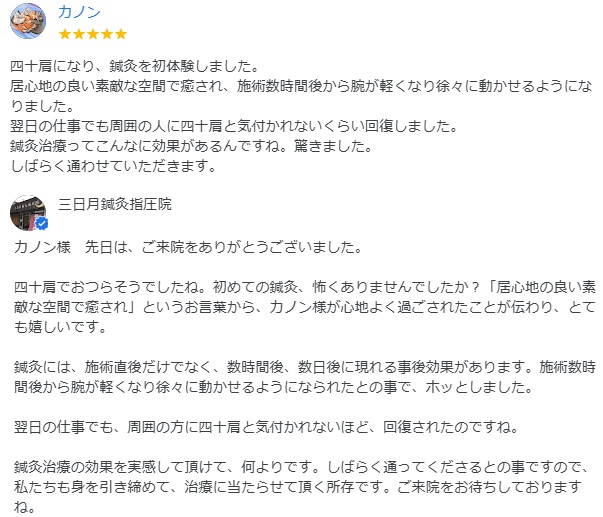 カノン
★★★★★

四十肩になり、鍼灸を初体験しました。
居心地の良い素敵な空間で癒され、施術数時間後から腕が軽くなり徐々に動かせるようになりました。
翌日の仕事でも周囲の人に四十肩と気付かれないくらい回復しました。
鍼灸治療ってこんなに効果があるんですね。驚きました。
しばらく通わせていただきます。

三日月鍼灸指圧院

カノン様　先日は、ご来院をありがとうございました。

四十肩でおつらそうでしたね。初めての鍼灸、怖くありませんでしたか？「居心地の良い素敵な空間で癒され」というお言葉から、カノン様が心地よく過ごされたことが伝わり、とても嬉しいです。

鍼灸には、施術直後だけでなく、数時間後、数日後に現れる事後効果があります。施術数時間後から腕が軽くなり徐々に動かせるようになられたとの事で、ホッとしました。

翌日の仕事でも、周囲の方に四十肩と気付かれないほど、回復されたのですね。

鍼灸治療の効果を実感して頂けて、何よりです。しばらく通ってくださるとの事ですので、私たちも身を引き締めて、治療に当たらせて頂く所存です。ご来院をお待ちしておりますね。